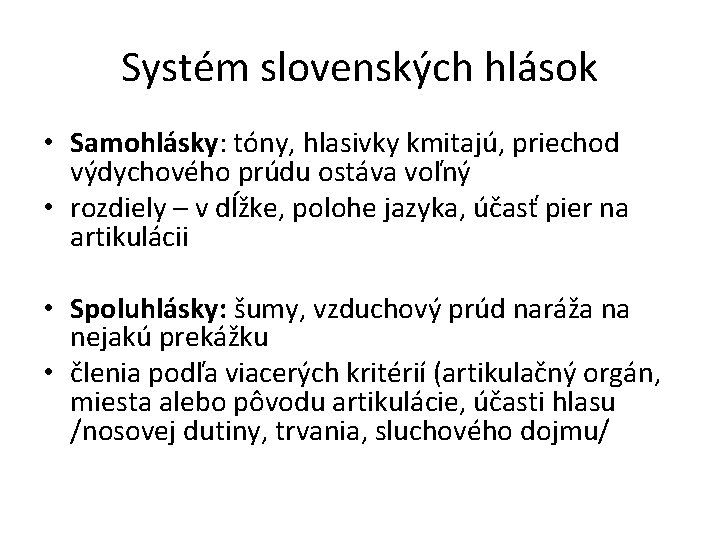 Systém slovenských hlások

• **Samohlásky**: tóny, hlasivky kmitajú, priechod výdychového prúdu ostáva voľný
• rozdiely – v dĺžke, polohe jazyka, účasť pier na artikulácii

• **Spoluhlásky:** šumy, vzduchový prúd naráža na nejakú prekážku
• členia podľa viacerých kritérií (artikulačný orgán, miesta alebo pôvodu artikulácie, účasti hlasu /nosovej dutiny, trvania, sluchového dojmu/